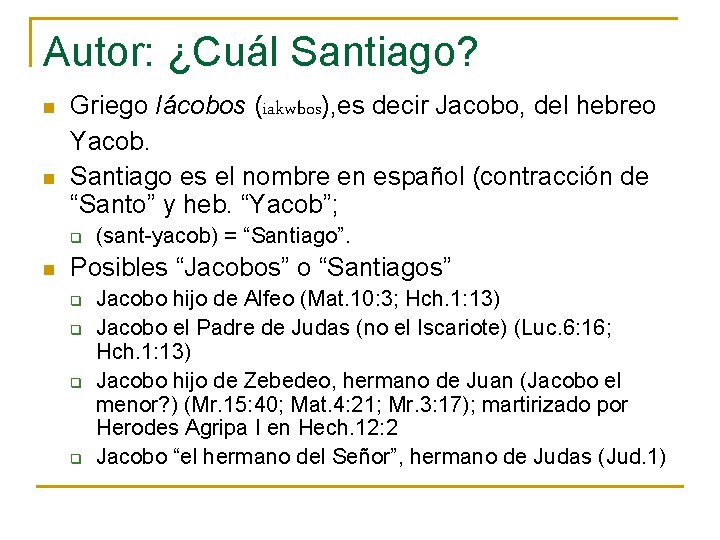 Autor: ¿Cuál Santiago?

Griego Iácobos (iakwbos),es decir Jacobo, del hebreo Yacob.

Santiago es el nombre en español (contracción de “Santo” y heb. “Yacob”;

(sant-yacob) = “Santiago”.

Posibles “Jacobos” o “Santiagos”

Jacobo hijo de Alfeo (Mat.10:3; Hch.1:13)

Jacobo el Padre de Judas (no el Iscariote) (Luc.6:16; Hch.1:13)

Jacobo hijo de Zebedeo, hermano de Juan (Jacobo el menor?) (Mr.15:40; Mat.4:21; Mr.3:17); martirizado por Herodes Agripa I en Hech.12:2

Jacobo “el hermano del Señor”, hermano de Judas (Jud.1)